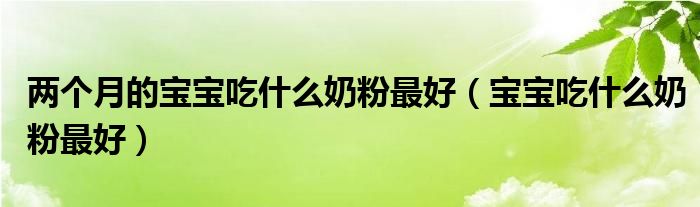 两个月的宝宝吃什么奶粉最好（宝宝吃什么奶粉最好）